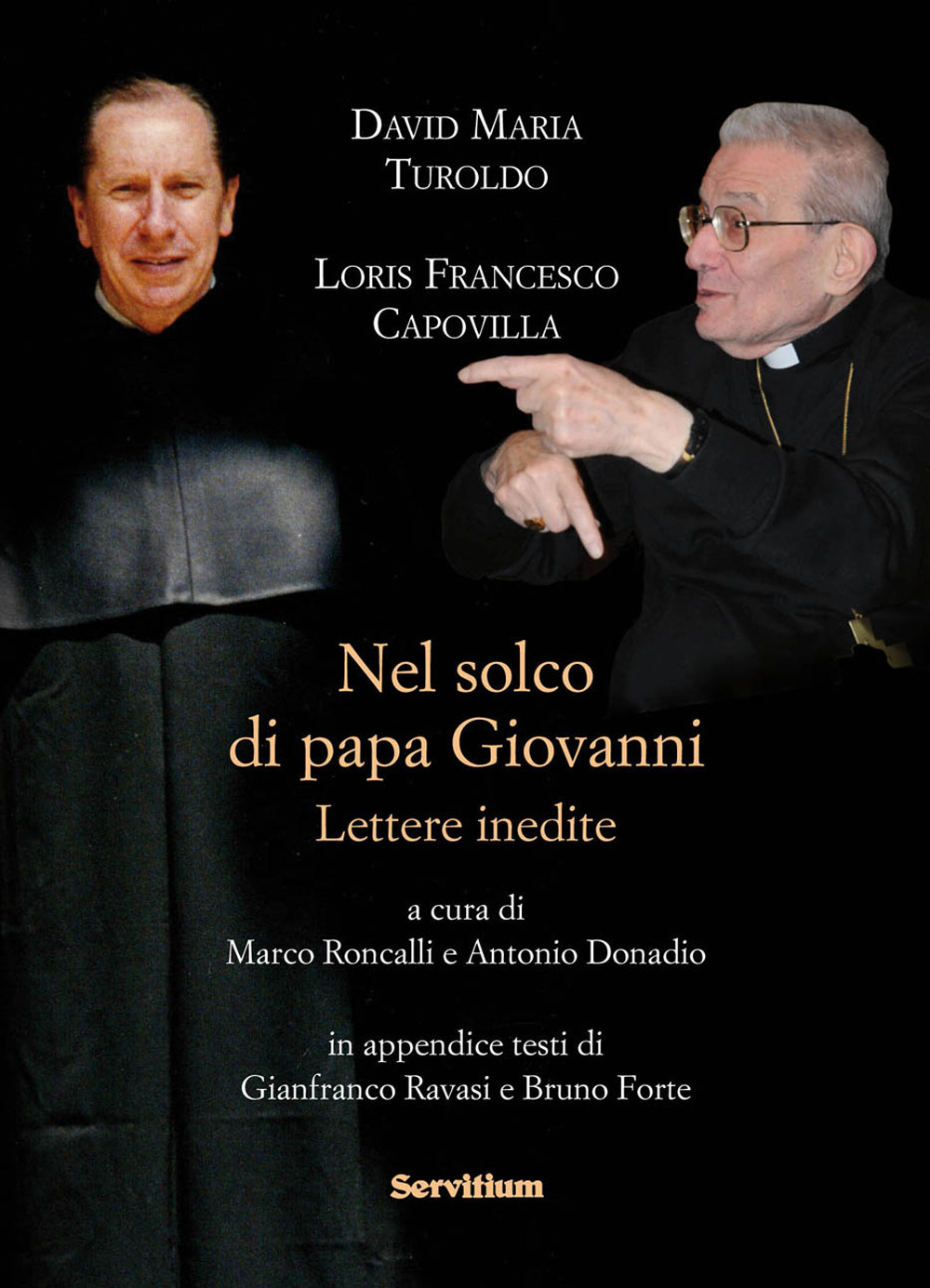 David Maria
Turoldo

Loris Francesco
Capovilla

Nel solco
di papa Giovanni
Lettere inedite

a cura di
Marco Roncalli e Antonio Donadio

in appendice testi di
Gianfranco Ravasi e Bruno Forte

Servitium